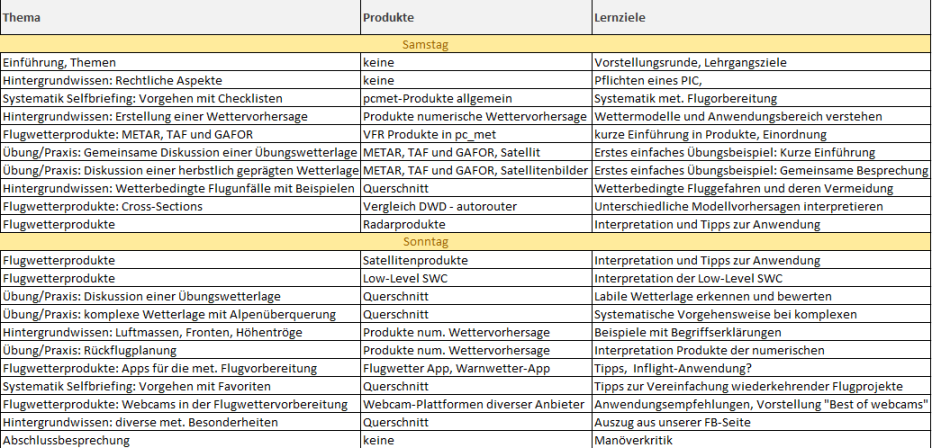 | Thema | Produkte | Lernziele |
|---|---|---|
| Samstag | | |
| Einführung, Themen | keine | Vorstellungsrunde, Lehrgangsziele |
| Hintergrundwissen: Rechtliche Aspekte | keine | Pflichten eines PIC, |
| Systematik Selfbriefing: Vorgehen mit Checklisten | pcmet-Produkte allgemein | Systematik met. Flugorbereitung |
| Hintergrundwissen: Erstellung einer Wettervorhersage | Produkte numerische Wettervorhersage | Wettermodelle und Anwendungsbereich verstehen |
| Flugwetterprodukte: METAR, TAF und GAFOR | VFR Produkte in pc_met | kurze Einführung in Produkte, Einordnung |
| Übung/Praxis: Gemeinsame Diskussion einer Übungswetterlage | METAR, TAF und GAFOR, Satellit | Erstes einfaches Übungsbeispiel: Kurze Einführung |
| Übung/Praxis: Diskussion einer herbstlich geprägten Wetterlage | METAR, TAF und GAFOR, Satellitenbilder | Erstes einfaches Übungsbeispiel: Gemeinsame Besprechung |
| Hintergrundwissen: Wetterbedingte Flugunfälle mit Beispielen | Querschnitt | Wetterbedingte Fluggefahren und deren Vermeidung |
| Flugwetterprodukte: Cross-Sections | Vergleich DWD - autorouter | Unterschiedliche Modellvorhersagen interpretieren |
| Flugwetterprodukte | Radarprodukte | Interpretation und Tipps zur Anwendung |
| Sonntag | | |
| Flugwetterprodukte | Satellitenprodukte | Interpretation und Tipps zur Anwendung |
| Flugwetterprodukte | Low-Level SWC | Interpretation der Low-Level SWC |
| Übung/Praxis: Diskussion einer Übungswetterlage | Querschnitt | Labile Wetterlage erkennen und bewerten |
| Übung/Praxis: komplexe Wetterlage mit Alpenüberquerung | Querschnitt | Systematische Vorgehensweise bei komplexen |
| Hintergrundwissen: Luftmassen, Fronten, Höhentröge | Produkte num. Wettervorhersage | Beispiele mit Begriffserklärungen |
| Übung/Praxis: Rückflugplanung | Produkte num. Wettervorhersage | Interpretation Produkte der numerischen |
| Flugwetterprodukte: Apps für die met. Flugvorbereitung | Flugwetter App, Warnwetter-App | Tipps, Inflight-Anwendung? |
| Systematik Selfbriefing: Vorgehen mit Favoriten | Querschnitt | Tipps zur Vereinfachung wiederkehrender Flugprojekte |
| Flugwetterprodukte: Webcams in der Flugwettervorbereitung | Webcam-Plattformen diverser Anbieter | Anwendungsempfehlungen, Vorstellung "Best of webcams" |
| Hintergrundwissen: diverse met. Besonderheiten | Querschnitt | Auszug aus unserer FB-Seite |
| Abschlussbesprechung | keine | Manöverkritik |